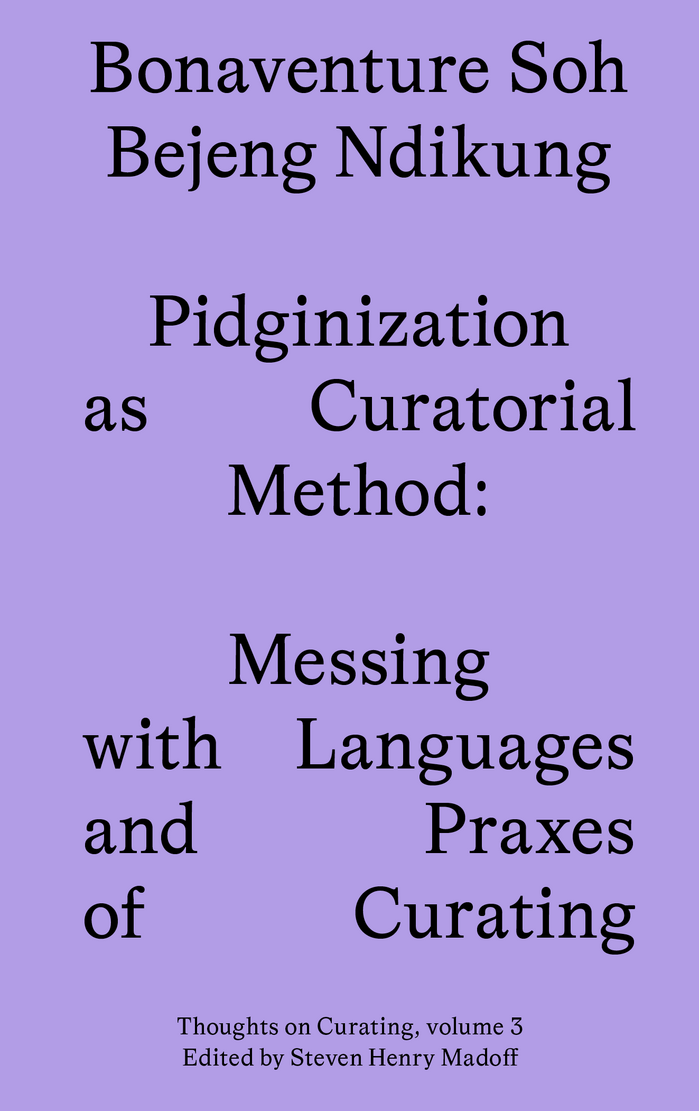 Bonaventure Soh Bejeng Ndikung

Pidginization as Curatorial Method:

Messing with Languages and Praxes of Curating

Thoughts on Curating, volume 3
Edited by Steven Henry Madoff